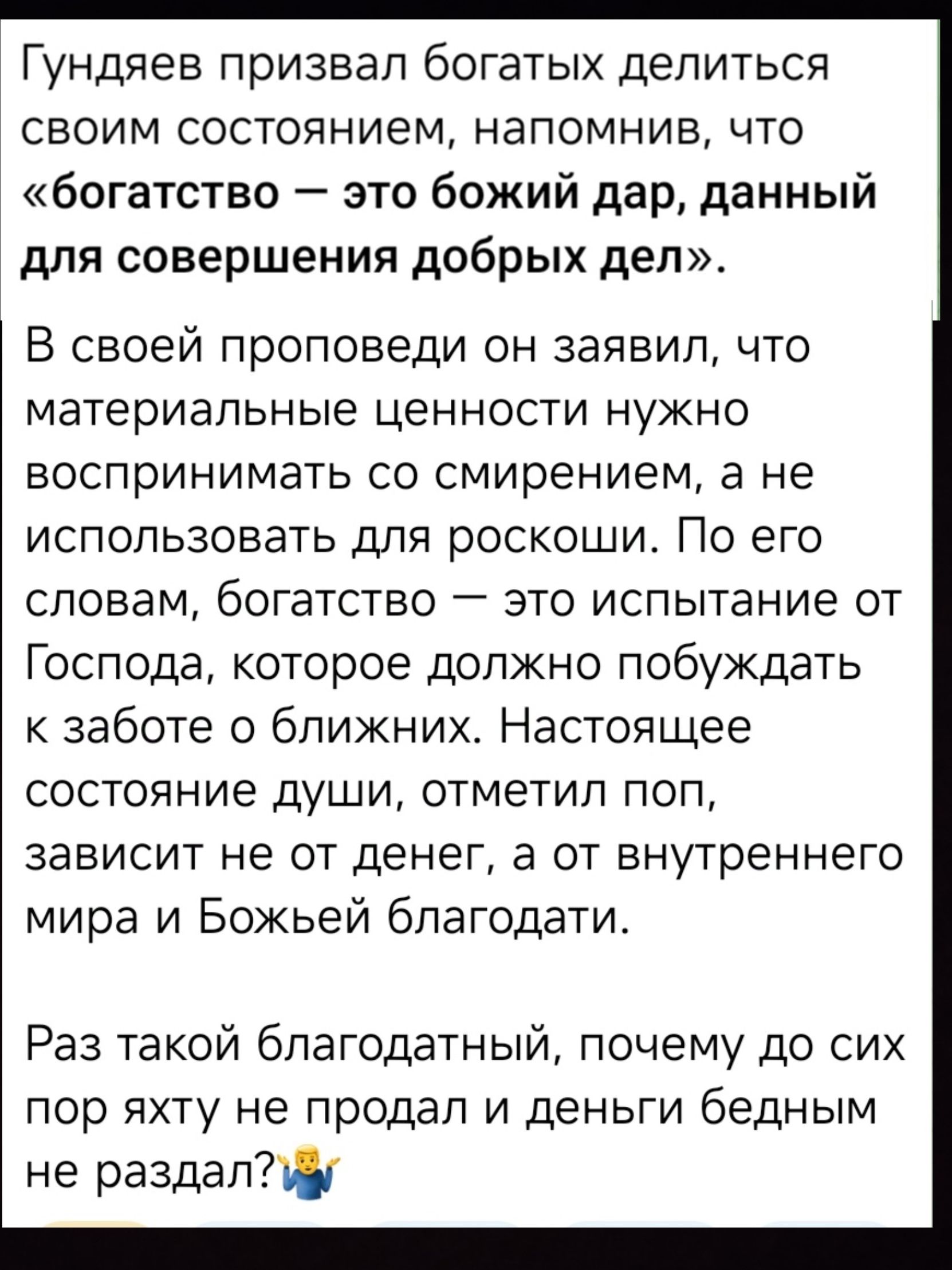 Гундяев призвал богатых делиться своим состоянием, напомнив, что «богатство — это божий дар, данный для совершения добрых дел».

В своей проповеди он заявил, что материальные ценности нужно воспринимать со смирением, а не использовать для роскоши. По его словам, богатство — это испытание от Господа, которое должно побуждать к заботе о ближних. Настоящее состояние души, отметил поп, зависит не от денег, а от внутреннего мира и Божьей благодати.

Раз такой благодатный, почему до сих пор яхту не продал и деньги бедным не раздал?🤷‍♂️